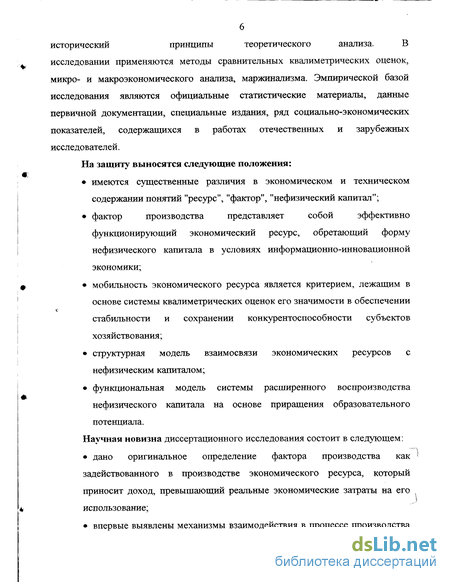 6

исторический принципы теоретического анализа. В исследовании применяются методы сравнительных квалиметрических оценок, микро- и макроэкономического анализа, маржинализма. Эмпирической базой исследования являются официальные статистические материалы, данные первичной документации, специальные издания, ряд социально-экономических показателей, содержащихся в работах отечественных и зарубежных исследователей.

На защиту выносятся следующие положения:

• имеются существенные различия в экономическом и техническом содержании понятий "ресурс", "фактор", "нефизический капитал";

• фактор производства представляет собой эффективно функционирующий экономический ресурс, обретающий форму нефизического капитала в условиях информационно-инновационной экономики;

• мобильность экономического ресурса является критерием, лежащим в основе системы квалиметрических оценок его значимости в обеспечении стабильности и сохранении конкурентоспособности субъектов хозяйствования;

• структурная модель взаимосвязи экономических ресурсов с нефизическим капиталом;

• функциональная модель системы расширенного воспроизводства нефизического капитала на основе приращения образовательного потенциала.

Научная новизна диссертационного исследования состоит в следующем:

• дано оригинальное определение фактора производства как задействованного в производстве экономического ресурса, который приносит доход, превышающий реальные экономические затраты на его использование;

• впервые выявлены механизмы взаимодействия в процессе производства

dsLib.net
библиотека диссертаций